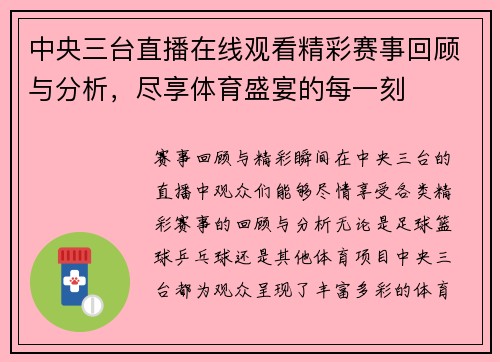 中央三台直播在线观看精彩赛事回顾与分析，尽享体育盛宴的每一刻

赛事回顾与精彩瞬间在中央三台的直播中观众们能够尽情享受各类精彩赛事的回顾与分析无论是足球篮球乒乓球还是其他体育项目中央三台都为观众呈现了丰富多彩的体育